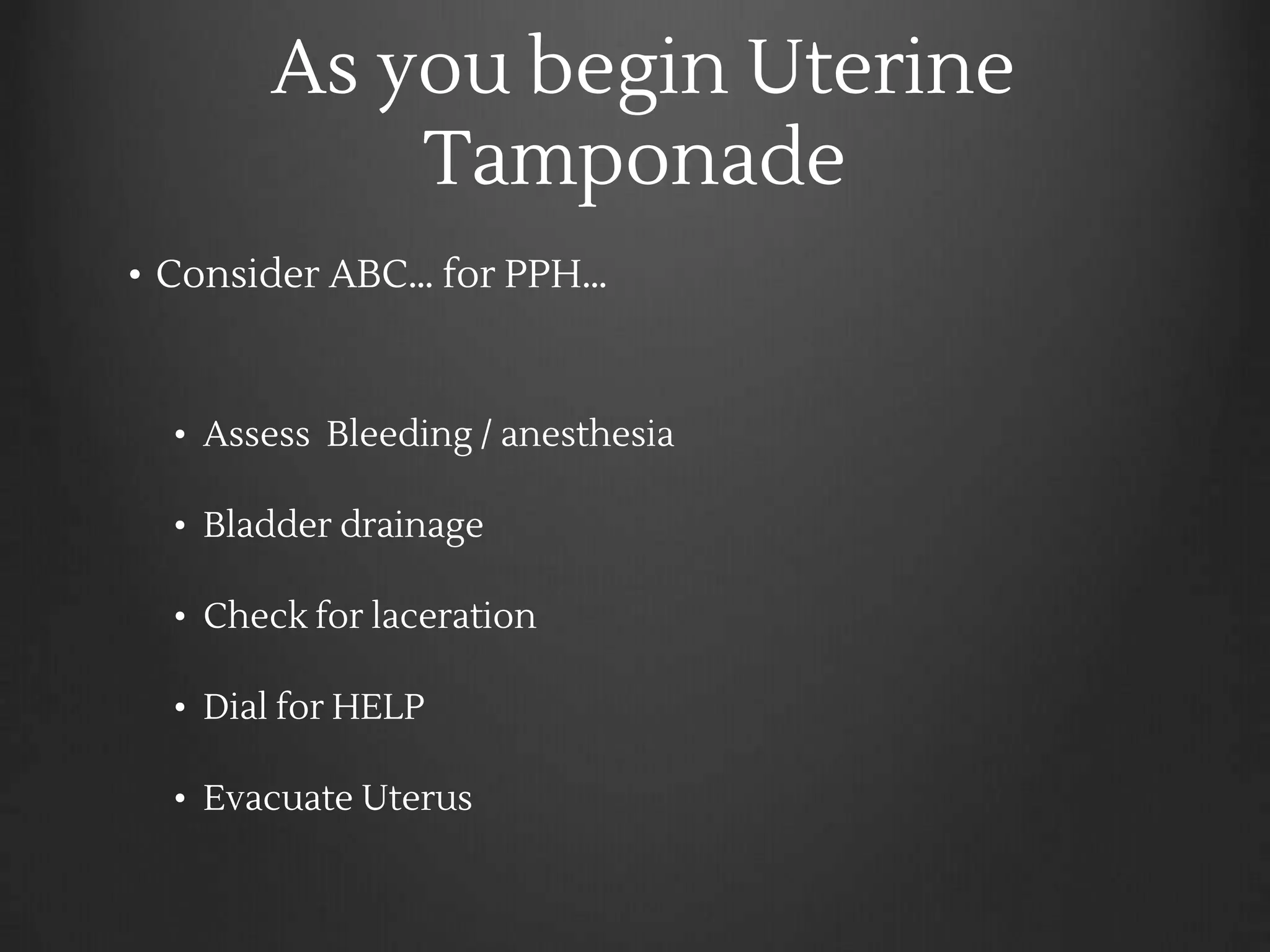 As you begin Uterine Tamponade

• Consider ABC... for PPH...

• Assess Bleeding / anesthesia

• Bladder drainage

• Check for laceration

• Dial for HELP

• Evacuate Uterus